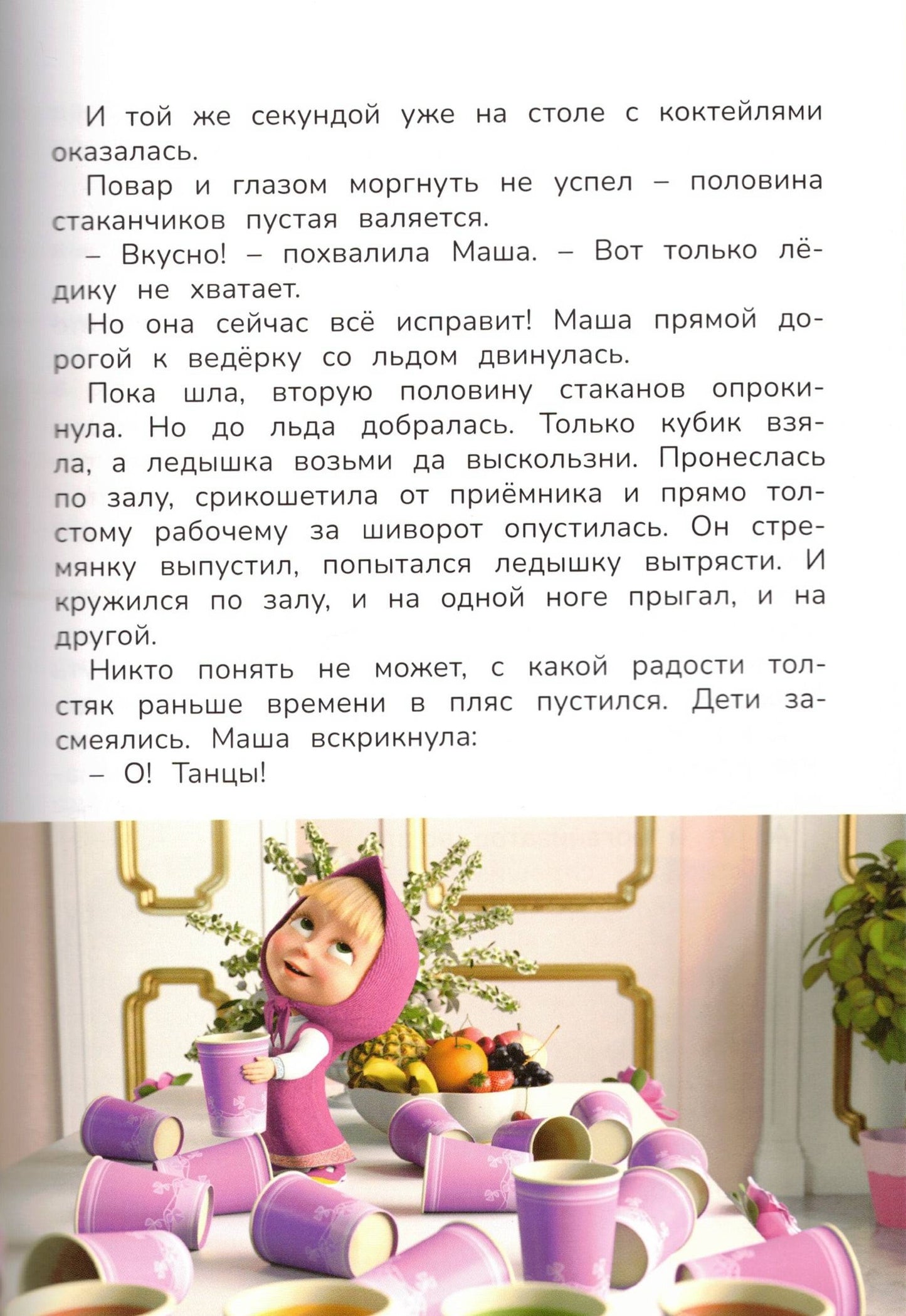 И той же секундой уже на столе с коктейлями оказалась.

Повар и глазом моргнуть не успел – половина стаканчиков пустая валяется.

– Вкусно! – похвалила Маша. – Вот только лёдику не хватает.

Но она сейчас всё исправит! Маша прямой дорогой к ведёрку со льдом двинулась.

Пока шла, вторую половину стаканов опрокинула. Но до льда добралась. Только кубик взяла, а ледышка возьми да выскользни. Пронеслась по залу, срикошетила от приёмника и прямо толстому рабочему за шиворот опустилась. Он стремянку выпустил, попытался ледышку вытрясти. И кружился по залу, и на одной ноге прыгал, и на другой.

Никто понять не может, с какой радости толстяк раньше времени в пляс пустился. Дети засмеялись. Маша вскрикнула:

– О! Танцы!